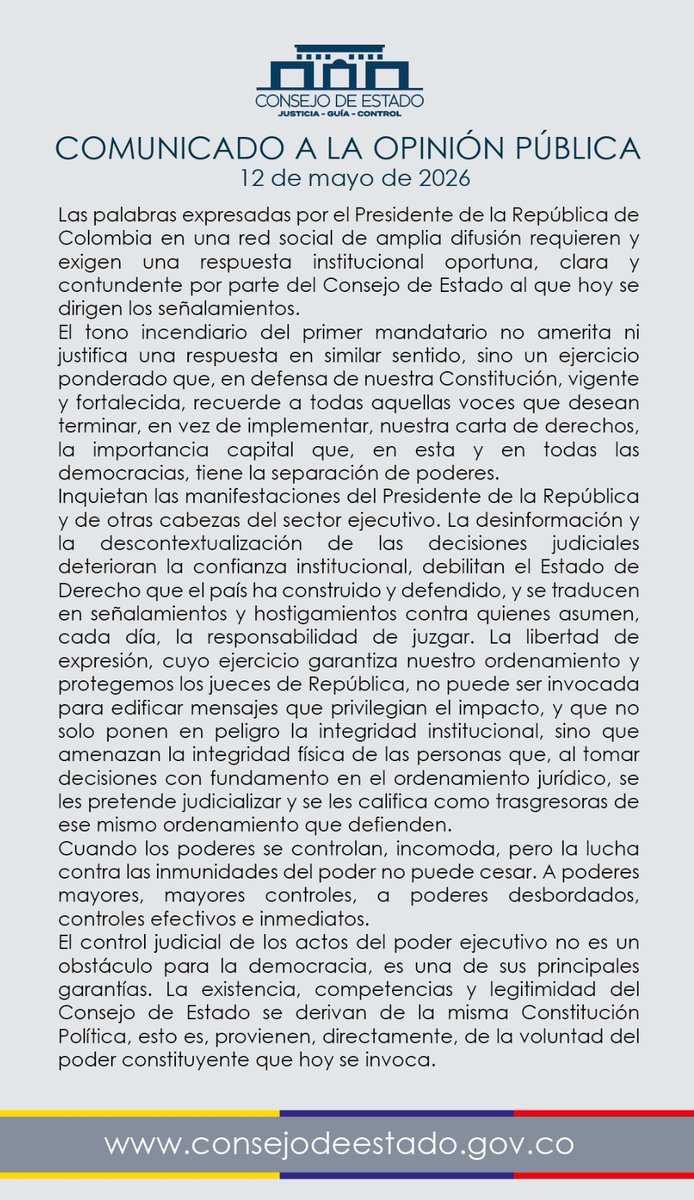 CONSEJO DE ESTADO
JUSTICIA - GUÍA - CONTROL

COMUNICADO A LA OPINIÓN PÚBLICA
12 de mayo de 2026

Las palabras expresadas por el Presidente de la República de Colombia en una red social de amplia difusión requieren y exigen una respuesta institucional oportuna, clara y contundente por parte del Consejo de Estado al que hoy se dirigen los señalamientos.

El tono incendiario del primer mandatario no amerita ni justifica una respuesta en similar sentido, sino un ejercicio ponderado que, en defensa de nuestra Constitución, vigente y fortalecida, recuerde a todas aquellas voces que desean terminar, en vez de implementar, nuestra carta de derechos, la importancia capital que, en esta y en todas las democracias, tiene la separación de poderes.

Inquietan las manifestaciones del Presidente de la República y de otras cabezas del sector ejecutivo. La desinformación y la descontextualización de las decisiones judiciales deterioran la confianza institucional, debilitan el Estado de Derecho que el país ha construido y defendido, y se traducen en señalamientos y hostigamientos contra quienes asumen, cada día, la responsabilidad de juzgar. La libertad de expresión, cuyo ejercicio garantiza nuestro ordenamiento y protegemos los jueces de República, no puede ser invocada para edificar mensajes que privilegian el impacto, y que no solo ponen en peligro la integridad institucional, sino que amenazan la integridad física de las personas que, al tomar decisiones con fundamento en el ordenamiento jurídico, se les pretende judicializar y se les califica como trasgresoras de ese mismo ordenamiento que defienden.

Cuando los poderes se controlan, incomoda, pero la lucha contra las inmunidades del poder no puede cesar. A poderes mayores, mayores controles, a poderes desbordados, controles efectivos e inmediatos.

El control judicial de los actos del poder ejecutivo no es un obstáculo para la democracia, es una de sus principales garantías. La existencia, competencias y legitimidad del Consejo de Estado se derivan de la misma Constitución Política, esto es, provienen, directamente, de la voluntad del poder constituyente que hoy se invoca.

www.consejodeestado.gov.co